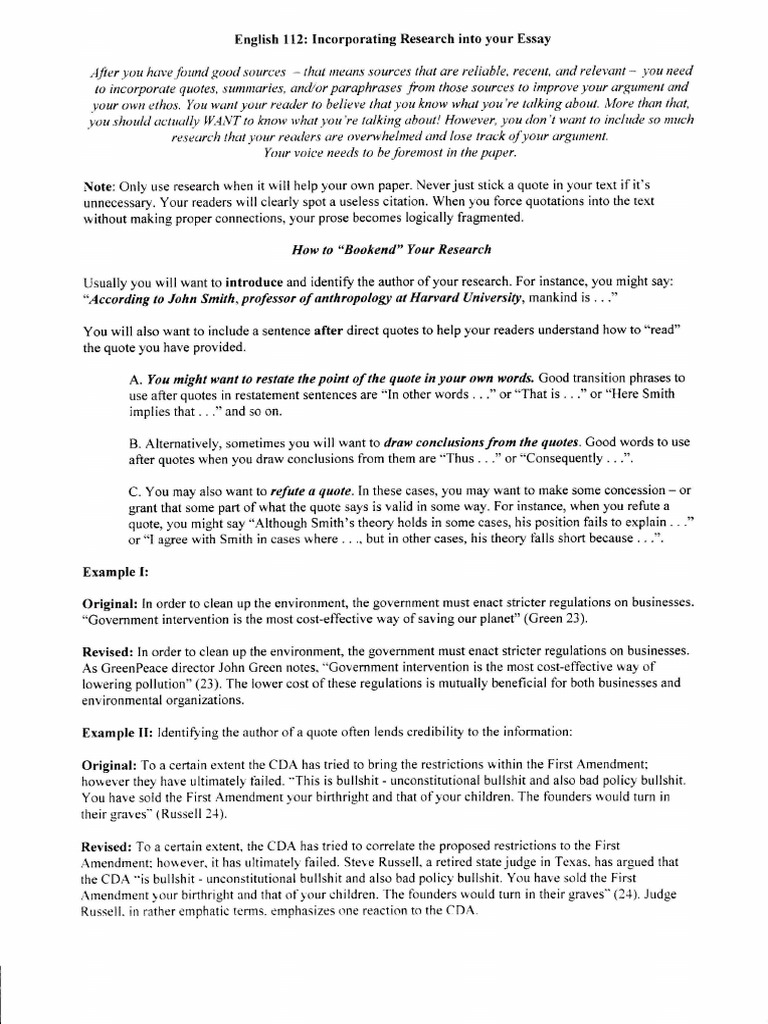 English 112: Incorporating Research into your Essay

After you have found good sources – that means sources that are reliable, recent, and relevant – you need to incorporate quotes, summaries, and/or paraphrases from those sources to improve your argument and your own ethos. You want your reader to believe that you know what you're talking about. More than that, you should actually WANT to know what you're talking about! However, you don't want to include so much research that your readers are overwhelmed and lose track of your argument. Your voice needs to be foremost in the paper.

Note: Only use research when it will help your own paper. Never just stick a quote in your text if it's unnecessary. Your readers will clearly spot a useless citation. When you force quotations into the text without making proper connections, your prose becomes logically fragmented.

How to "Bookend" Your Research

Usually you will want to introduce and identify the author of your research. For instance, you might say: "According to John Smith, professor of anthropology at Harvard University, mankind is . . ."

You will also want to include a sentence after direct quotes to help your readers understand how to "read" the quote you have provided.

A. You might want to restate the point of the quote in your own words. Good transition phrases to use after quotes in restatement sentences are "In other words . . ." or "That is . . ." or "Here Smith implies that . . ." and so on.

B. Alternatively, sometimes you will want to draw conclusions from the quotes. Good words to use after quotes when you draw conclusions from them are "Thus . . ." or "Consequently . . .".

C. You may also want to refute a quote. In these cases, you may want to make some concession – or grant that some part of what the quote says is valid in some way. For instance, when you refute a quote, you might say "Although Smith's theory holds in some cases, his position fails to explain . . ." or "I agree with Smith in cases where . . ., but in other cases, his theory falls short because . . .".

Example I:

Original: In order to clean up the environment, the government must enact stricter regulations on businesses. "Government intervention is the most cost-effective way of saving our planet" (Green 23).

Revised: In order to clean up the environment, the government must enact stricter regulations on businesses. As GreenPeace director John Green notes, "Government intervention is the most cost-effective way of lowering pollution" (23). The lower cost of these regulations is mutually beneficial for both businesses and environmental organizations.

Example II: Identifying the author of a quote often lends credibility to the information:

Original: To a certain extent the CDA has tried to bring the restrictions within the First Amendment; however they have ultimately failed. "This is bullshit - unconstitutional bullshit and also bad policy bullshit. You have sold the First Amendment your birthright and that of your children. The founders would turn in their graves" (Russell 24).

Revised: To a certain extent, the CDA has tried to correlate the proposed restrictions to the First Amendment; however, it has ultimately failed. Steve Russell, a retired state judge in Texas, has argued that the CDA "is bullshit - unconstitutional bullshit and also bad policy bullshit. You have sold the First Amendment your birthright and that of your children. The founders would turn in their graves" (24). Judge Russell, in rather emphatic terms, emphasizes one reaction to the CDA.